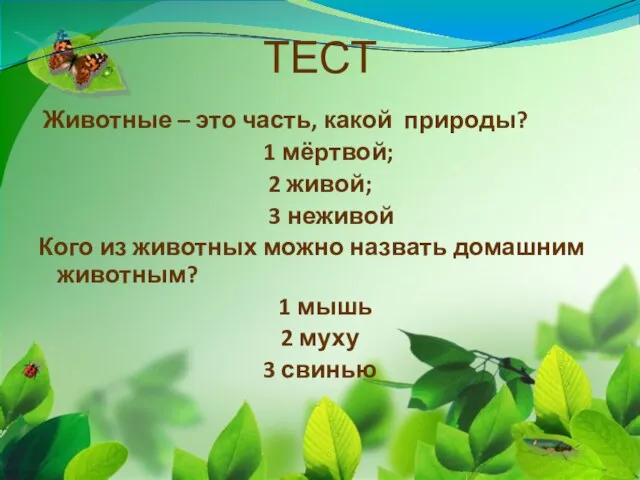 ТЕСТ

Животные – это часть, какой природы?

1 мёртвой;

2 живой;

3 неживой

Кого из животных можно назвать домашним животным?

1 мышь

2 муху

3 свинью